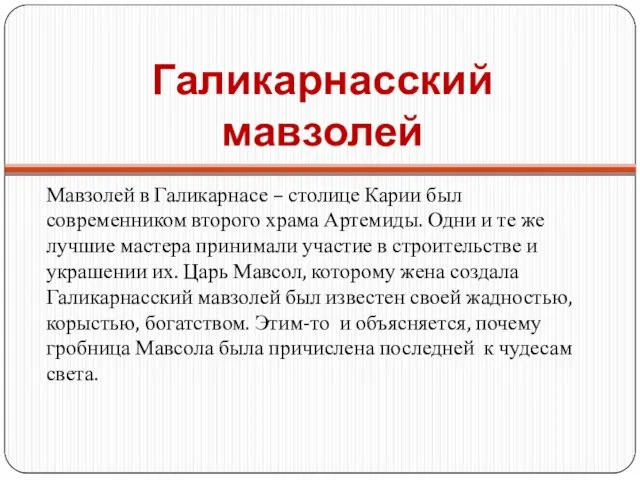 Галикарнасский мавзолей

Мавзолей в Галикарнасе – столице Карии был современником второго храма Артемиды. Одни и те же лучшие мастера принимали участие в строительстве и украшении их. Царь Мавсол, которому жена создала Галикарнасский мавзолей был известен своей жадностью, корыстью, богатством. Этим-то и объясняется, почему гробница Мавсола была причислена последней к чудесам света.